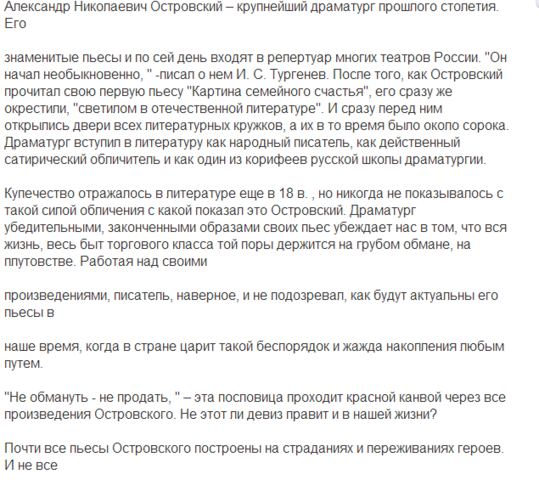 Александр Николаевич Островский – крупнейший драматург прошлого столетия. Его

знаменитые пьесы и по сей день входят в репертуар многих театров России. "Он начал необыкновенно, " -писал о нем И. С. Тургенев. После того, как Островский прочитал свою первую пьесу "Картина семейного счастья", его сразу же окрестили, "светилом в отечественной литературе". И сразу перед ним открылись двери всех литературных кружков, а их в то время было около сорока. Драматург вступил в литературу как народный писатель, как действенный сатирический обличитель и как один из корифеев русской школы драматургии.

Купечество отражалось в литературе еще в 18 в. , но никогда не показывалось с такой силой обличения с какой показал это Островский. Драматург убедительными, законченными образами своих пьес убеждает нас в том, что вся жизнь, весь быт торгового класса той поры держится на грубом обмане, на плутовстве. Работая над своими

произведениями, писатель, наверное, и не подозревал, как будут актуальны его пьесы в

наше время, когда в стране царит такой беспорядок и жажда накопления любым путем.

"Не обмануть - не продать, " – эта пословица проходит красной канвой через все произведения Островского. Не этот ли девиз правит и в нашей жизни?

Почти все пьесы Островского построены на страданиях и переживаниях героев. И не все